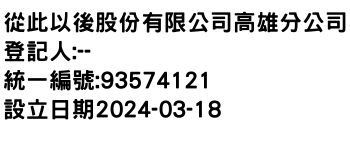 從此以後股份有限公司高雄分公司
登記人:--
統一編號:93574121
設立日期2024-03-18